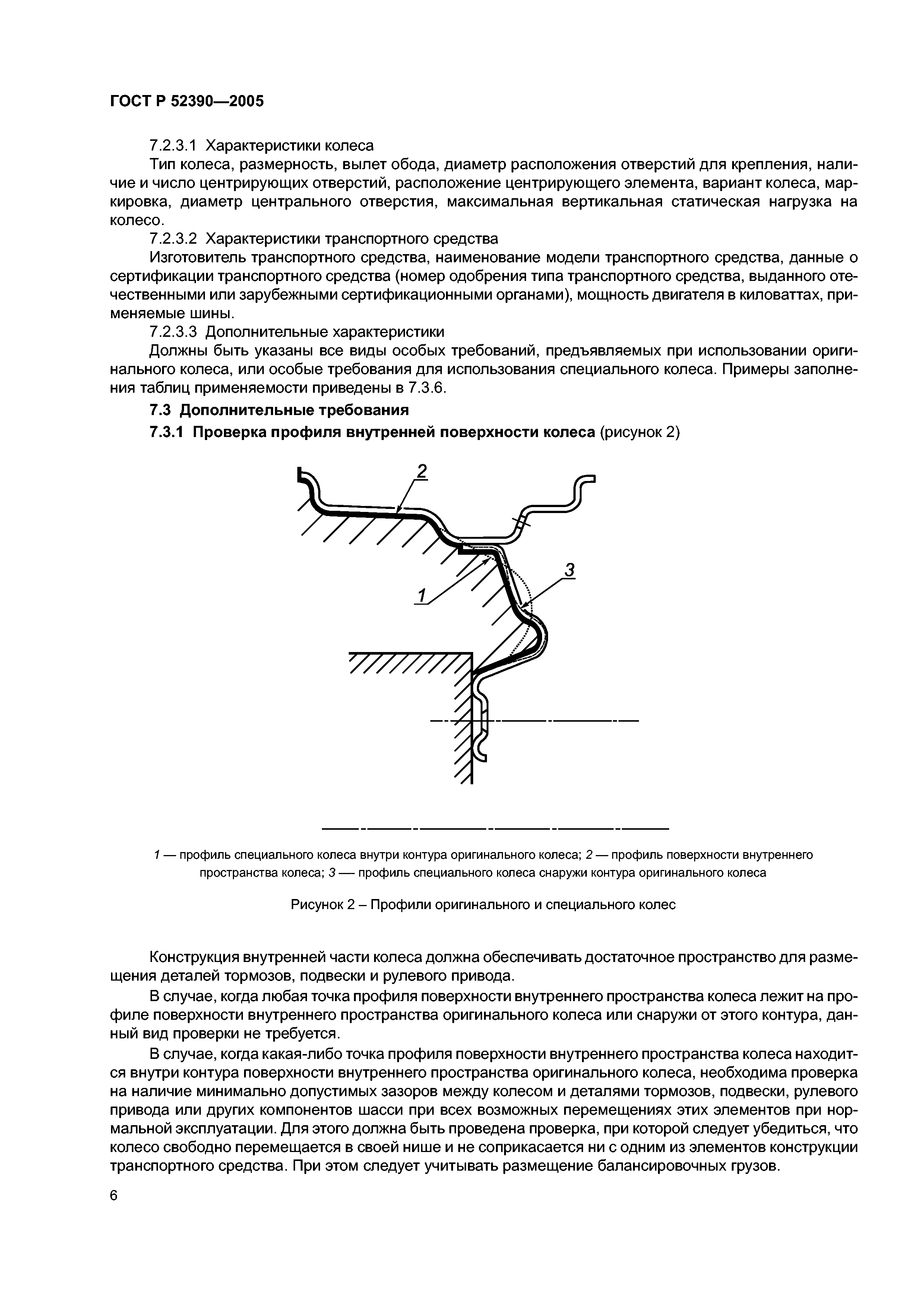 ГОСТ Р 52390—2005

7.2.3.1 Характеристики колеса

Тип колеса, размерность, вылет обода, диаметр расположения отверстий для крепления, наличие и число центрирующих отверстий, расположение центрирующего элемента, вариант колеса, маркировка, диаметр центрального отверстия, максимальная вертикальная статическая нагрузка на колесо.

7.2.3.2 Характеристики транспортного средства

Изготовитель транспортного средства, наименование модели транспортного средства, данные о сертификации транспортного средства (номер одобрения типа транспортного средства, выданного отечественными или зарубежными сертификационными органами), мощность двигателя в киловаттах, применяемые шины.

7.2.3.3 Дополнительные характеристики

Должны быть указаны все виды особых требований, предъявляемых при использовании оригинального колеса, или особые требования для использования специального колеса. Примеры заполнения таблиц применяемости приведены в 7.3.6.

7.3 Дополнительные требования

7.3.1 Проверка профиля внутренней поверхности колеса (рисунок 2)

2

3

1

1 — профиль специального колеса внутри контура оригинального колеса; 2 — профиль поверхности внутреннего пространства колеса; 3 — профиль специального колеса снаружи контура оригинального колеса

Рисунок 2 – Профили оригинального и специального колес

Конструкция внутренней части колеса должна обеспечивать достаточное пространство для размещения деталей тормозов, подвески и рулевого привода.

В случае, когда любая точка профиля поверхности внутреннего пространства колеса лежит на профиле поверхности внутреннего пространства оригинального колеса или снаружи от этого контура, данный вид проверки не требуется.

В случае, когда какая-либо точка профиля поверхности внутреннего пространства колеса находится внутри контура поверхности внутреннего пространства оригинального колеса, необходима проверка на наличие минимально допустимых зазоров между колесом и деталями тормозов, подвески, рулевого привода или других компонентов шасси при всех возможных перемещениях этих элементов при нормальной эксплуатации. Для этого должна быть проведена проверка, при которой следует убедиться, что колесо свободно перемещается в своей нише и не соприкасается ни с одним из элементов конструкции транспортного средства. При этом следует учитывать размещение балансировочных грузов.

6